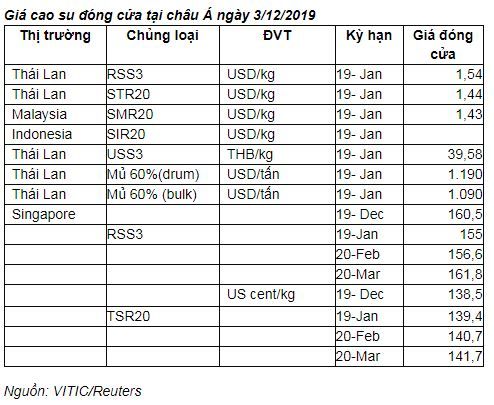 Giá cao su đóng cửa tại châu Á ngày 3/12/2019

| Thị trường | Chủng loại | ĐVT | Kỳ hạn | Giá đóng cửa |
|---|---|---|---|---|
| Thái Lan | RSS3 | USD/kg | 19- Jan | 1,54 |
| Thái Lan | STR20 | USD/kg | 19- Jan | 1,44 |
| Malaysia | SMR20 | USD/kg | 19- Jan | 1,43 |
| Indonesia | SIR20 | USD/kg | 19- Jan | |
| Thái Lan | USS3 | THB/kg | 19- Jan | 39,58 |
| Thái Lan | Mủ 60%(drum) | USD/tấn | 19- Jan | 1.190 |
| Thái Lan | Mủ 60% (bulk) | USD/tấn | 19- Jan | 1.090 |
| Singapore | | | 19- Dec | 160,5 |
| | RSS3 | | 19-Jan | 155 |
| | | | 20-Feb | 156,6 |
| | | | 20-Mar | 161,8 |
| | | US cent/kg | 19- Dec | 138,5 |
| | TSR20 | | 19-Jan | 139,4 |
| | | | 20-Feb | 140,7 |
| | | | 20-Mar | 141,7 |

Nguồn: VITIC/Reuters